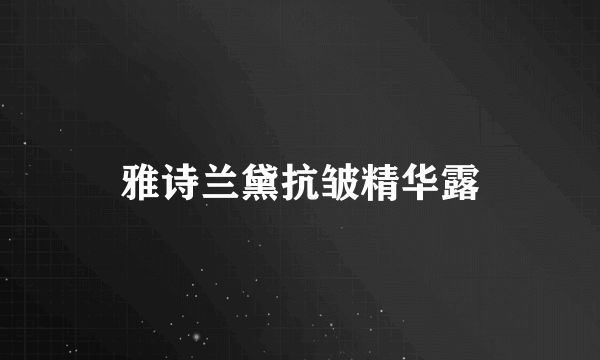 雅诗兰黛抗皱精华露